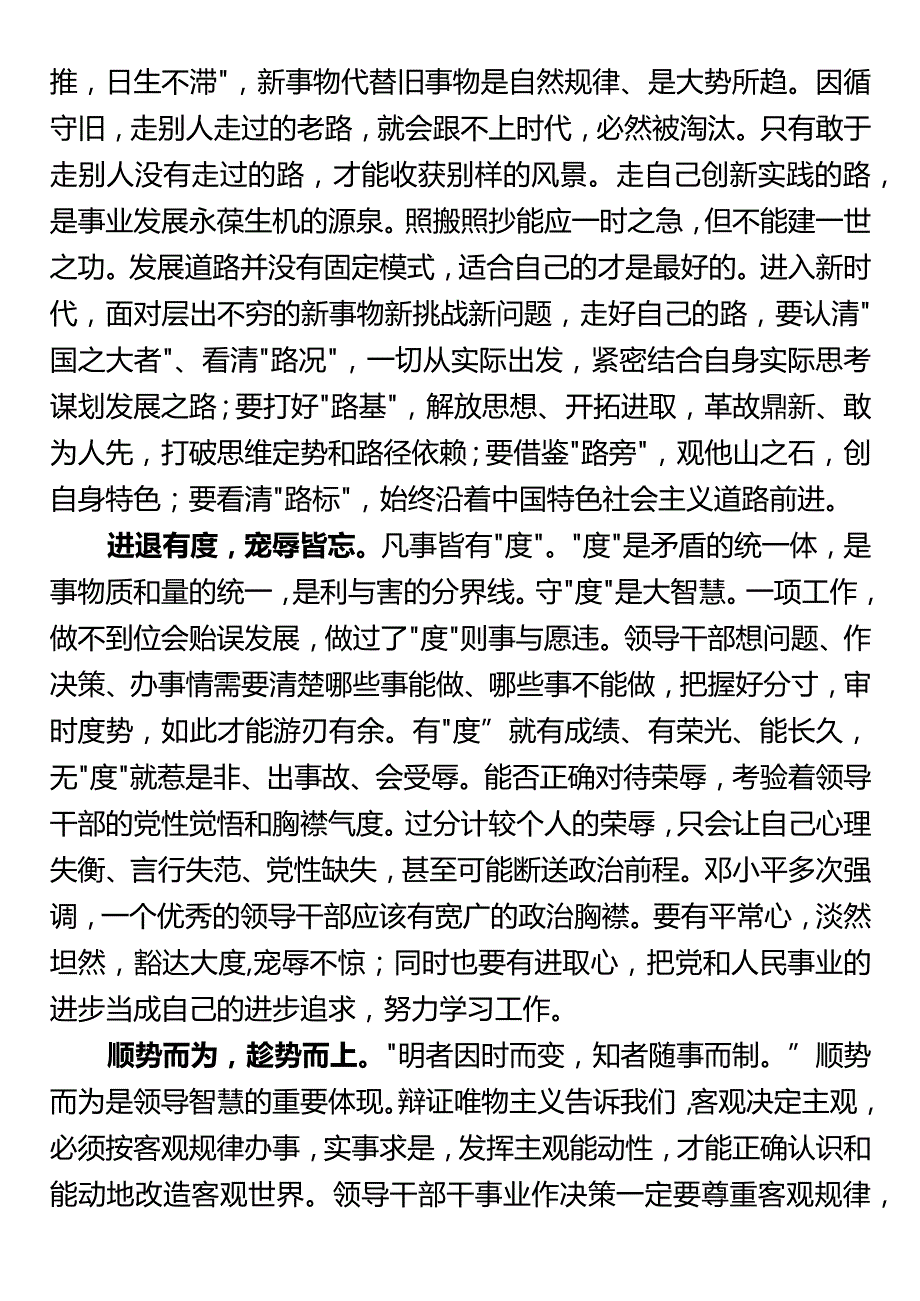 推，日生不滞"，新事物代替旧事物是自然规律、是大势所趋。因循守旧，走别人走过的老路，就会跟不上时代，必然被淘汰。只有敢于走别人没有走过的路，才能收获别样的风景。走自己创新实践的路，是事业发展永葆生机的源泉。照搬照抄能应一时之急，但不能建一世之功。发展道路并没有固定模式，适合自己的才是最好的。进入新时代，面对层出不穷的新事物新挑战新问题，走好自己的路，要认清"国之大者"、看清"路况"，一切从实际出发，紧密结合自身实际思考谋划发展之路；要打好"路基"，解放思想、开拓进取，革故鼎新、敢为人先，打破思维定势和路径依赖；要借鉴"路旁"，观他山之石，创自身特色；要看清"路标"，始终沿着中国特色社会主义道路前进。

进退有度，宠辱皆忘。凡事皆有"度"。"度"是矛盾的统一体，是事物质和量的统一，是利与害的分界线。守"度"是大智慧。一项工作，做不到位会贻误发展，做过了"度"则事与愿违。领导干部想问题、作决策、办事情需要清楚哪些事能做、哪些事不能做，把握好分寸，审时度势，如此才能游刃有余。有"度”就有成绩、有荣光、能长久，无"度"就惹是非、出事故、会受辱。能否正确对待荣辱，考验着领导干部的党性觉悟和胸襟气度。过分计较个人的荣辱，只会让自己心理失衡、言行失范、党性缺失，甚至可能断送政治前程。邓小平多次强调，一个优秀的领导干部应该有宽广的政治胸襟。要有平常心，淡然坦然，豁达大度,宠辱不惊；同时也要有进取心，把党和人民事业的进步当成自己的进步追求，努力学习工作。

顺势而为，趁势而上。"明者因时而变，知者随事而制。”顺势而为是领导智慧的重要体现。辩证唯物主义告诉我们,客观决定主观，必须按客观规律办事，实事求是，发挥主观能动性，才能正确认识和能动地改造客观世界。领导干部干事业作决策一定要尊重客观规律，